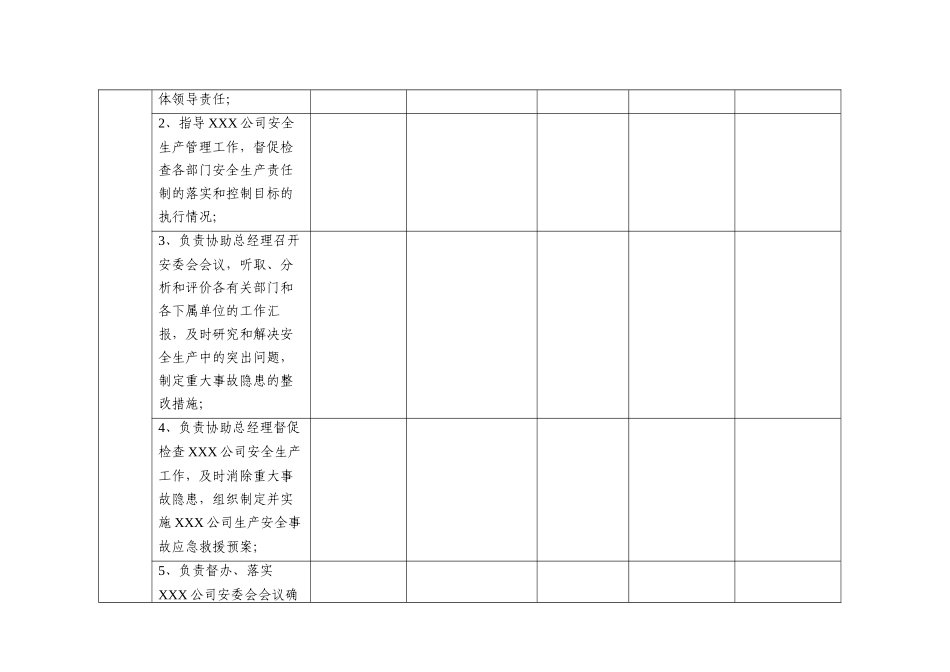 |  | 体领导责任; |  |  |  |  |  |
|---|---|---|---|---|---|---|
|  | 2、指导XXX公司安全生产管理工作，督促检查各部门安全生产责任制的落实和控制目标的执行情况; |  |  |  |  |  |
|  | 3、负责协助总经理召开安委会会议，听取、分析和评价各有关部门和各下属单位的工作汇报，及时研究和解决安全生产中的突出问题，制定重大事故隐患的整改措施; |  |  |  |  |  |
|  | 4、负责协助总经理督促检查XXX公司安全生产工作，及时消除重大事故隐患，组织制定并实施XXX公司生产安全事故应急救援预案; |  |  |  |  |  |
|  | 5、负责督办、落实XXX公司安委会会议确 |  |  |  |  |  |